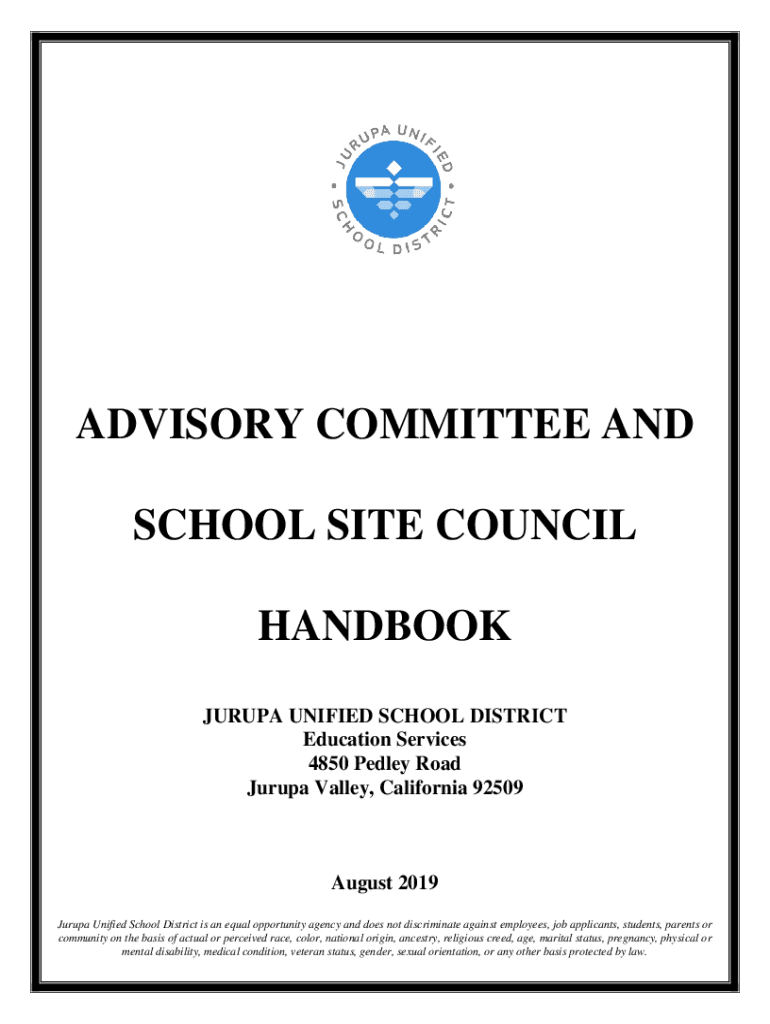 JURUPA UNIFIED SCHOOL DISTRICT

ADVISORY COMMITTEE AND

SCHOOL SITE COUNCIL

HANDBOOK

JURUPA UNIFIED SCHOOL DISTRICT
Education Services
4850 Pedley Road
Jurupa Valley, California 92509

August 2019

Jurupa Unified School District is an equal opportunity agency and does not discriminate against employees, job applicants, students, parents or community on the basis of actual or perceived race, color, national origin, ancestry, religious creed, age, marital status, pregnancy, physical or mental disability, medical condition, veteran status, gender, sexual orientation, or any other basis protected by law.